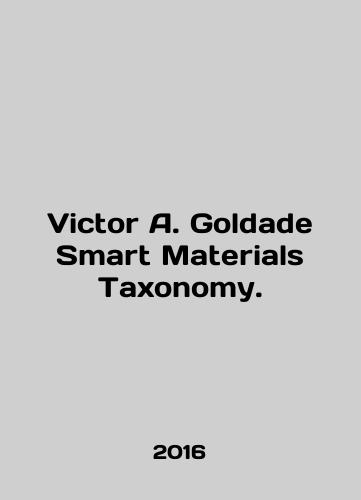 Victor A. Goldade Smart Materials Taxonomy.

2016